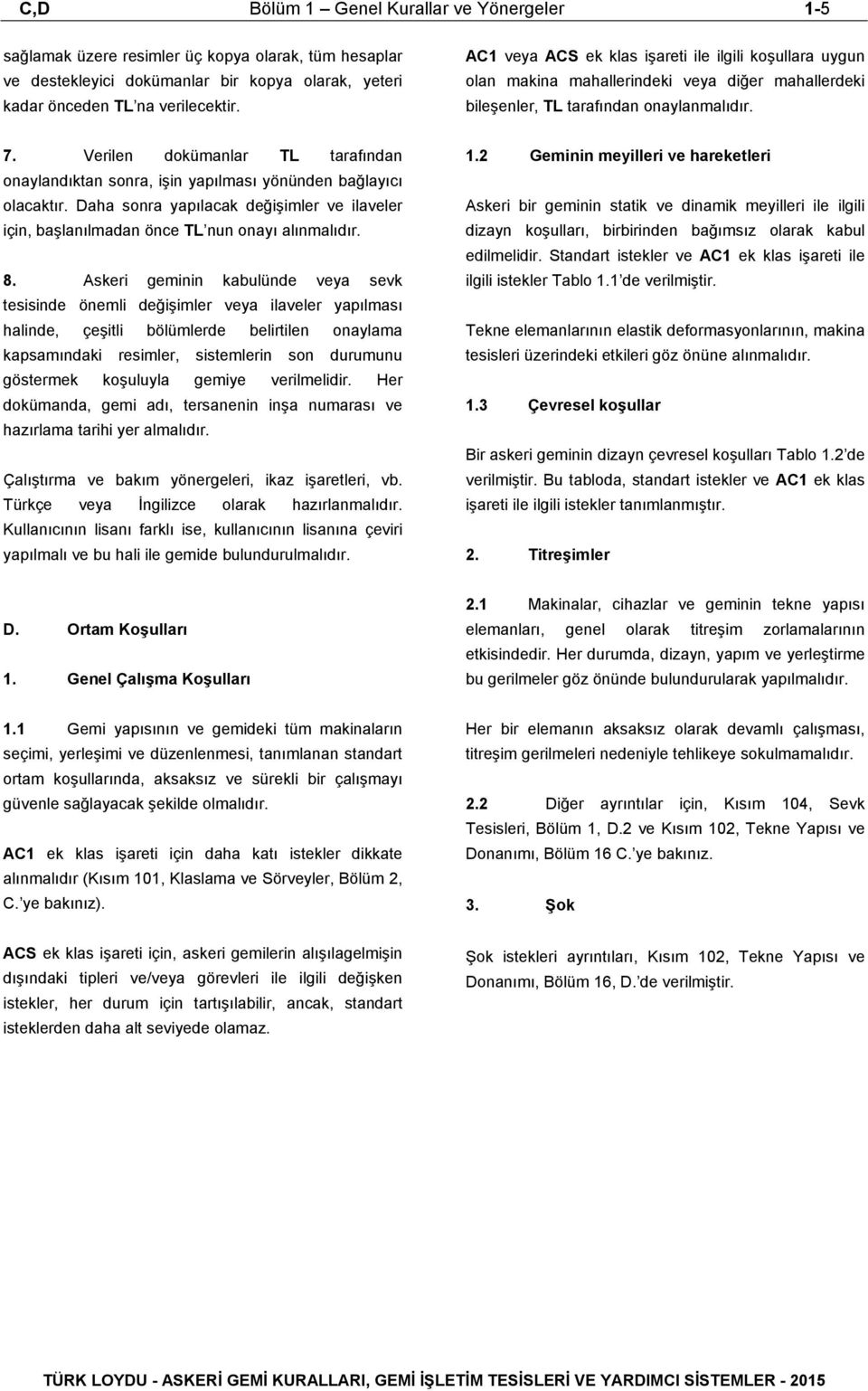 C,D Bölüm 1 – Genel Kurallar ve Yönergeler 1-5

sağlamak üzere resimler üç kopya olarak, tüm hesaplar ve destekleyici dokümanlar bir kopya olarak, yeteri kadar önceden TL'na verilecektir.

7. Verilen dokümanlar TL tarafından onaylandıktan sonra, işin yapılması yönünden bağlayıcı olacaktır. Daha sonra yapılacak değişimler ve ilaveler için, başlanılmadan önce TL'nun onayı alınmalıdır.

8. Askeri geminin kabulünde veya sevk tesisinde önemli değişimler veya ilaveler yapılması halinde, çeşitli bölümlerde belirtilen onaylama kapsamındaki resimler, sistemlerin son durumunu göstermek koşuluyla gemiye verilmelidir. Her dokümanda, gemi adı, tersanenin inşa numarası ve hazırlama tarihi yer almalıdır.

Çalıştırma ve bakım yönergeleri, ikaz işaretleri, vb. Türkçe veya İngilizce olarak hazırlanmalıdır. Kullanıcının lisanı farklı ise, kullanıcının lisanına çeviri yapılmalı ve bu hali ile gemide bulundurulmalıdır.

D. Ortam Koşulları

1. Genel Çalışma Koşulları

1.1 Gemi yapısının ve gemideki tüm makinaların seçimi, yerleşimi ve düzenlenmesi, tanımlanan standart ortam koşullarında, aksaksız ve sürekli bir çalışmayı güvenle sağlayacak şekilde olmalıdır.

AC1 ek klas işareti için daha katı istekler dikkate alınmalıdır (Kısım 101, Klaslama ve Sörveyler, Bölüm 2, C.'ye bakınız).

ACS ek klas işareti için, askeri gemilerin alışılagelmişin dışındaki tipleri ve/veya görevleri ile ilgili değişken istekler, her durum için tartışılabilir, ancak, standart isteklerden daha alt seviyede olamaz.

AC1 veya ACS ek klas işareti ile ilgili koşullara uygun olan makina mahallerindeki veya diğer mahallerdeki bileşenler, TL tarafından onaylanmalıdır.

1.2 Geminin meyilleri ve hareketleri

Askeri bir geminin statik ve dinamik meyilleri ile ilgili dizayn koşulları, birbirinden bağımsız olarak kabul edilmelidir. Standart istekler ve AC1 ek klas işareti ile ilgili istekler Tablo 1.1'de verilmiştir.

Tekne elemanlarının elastik deformasyonlarının, makina tesisleri üzerindeki etkileri göz önüne alınmalıdır.

1.3 Çevresel koşullar

Bir askeri geminin dizayn çevresel koşulları Tablo 1.2'de verilmiştir. Bu tabloda, standart istekler ve AC1 ek klas işareti ile ilgili istekler tanımlanmıştır.

2. Titreşimler

2.1 Makinalar, cihazlar ve geminin tekne yapısı elemanları, genel olarak titreşim zorlamalarının etkisindedir. Her durumda, dizayn, yapım ve yerleştirme bu gerilmeler göz önünde bulundurularak yapılmalıdır.

Her bir elemanın aksaksız olarak devamlı çalışması, titreşim gerilmeleri nedeniyle tehlikeye sokulmamalıdır.

2.2 Diğer ayrıntılar için, Kısım 104, Sevk Tesisleri, Bölüm 1, D.2 ve Kısım 102, Tekne Yapısı ve Donanımı, Bölüm 16 C.'ye bakınız.

3. Şok

Şok istekleri ayrıntıları, Kısım 102, Tekne Yapısı ve Donanımı, Bölüm 16, D.'de verilmiştir.

TÜRK LOYDU - ASKERİ GEMİ KURALLARI, GEMİ İŞLETİM TESİSLERİ VE YARDIMCI SİSTEMLER - 2015